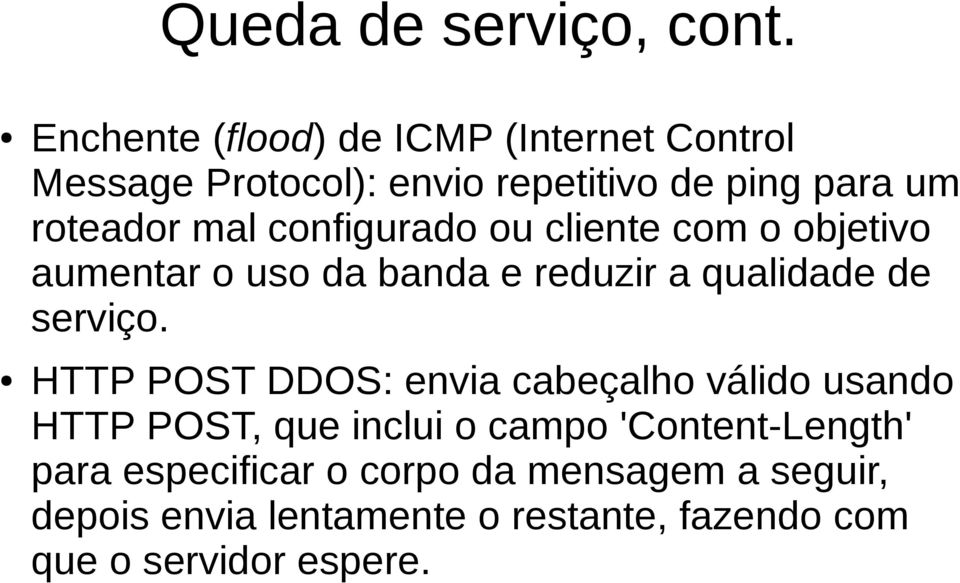 Queda de serviço, cont.

• Enchente (flood) de ICMP (Internet Control Message Protocol): envio repetitivo de ping para um roteador mal configurado ou cliente com o objetivo aumentar o uso da banda e reduzir a qualidade de serviço.

• HTTP POST DDOS: envia cabeçalho válido usando HTTP POST, que inclui o campo 'Content-Length' para especificar o corpo da mensagem a seguir, depois envia lentamente o restante, fazendo com que o servidor espere.